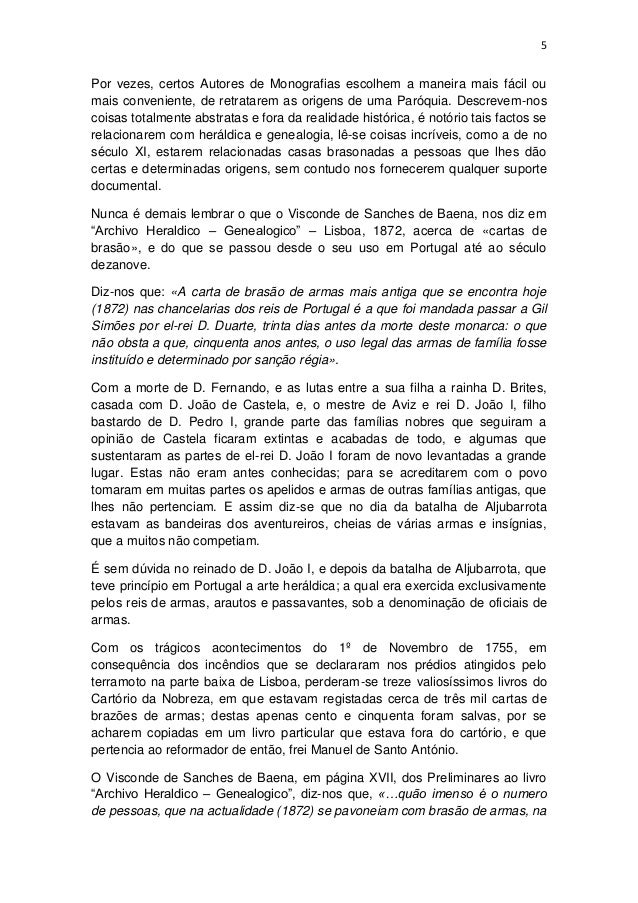 5

Por vezes, certos Autores de Monografias escolhem a maneira mais fácil ou mais conveniente, de retratarem as origens de uma Paróquia. Descrevem-nos coisas totalmente abstratas e fora da realidade histórica, é notório tais factos se relacionarem com heráldica e genealogia, lê-se coisas incríveis, como a de no século XI, estarem relacionadas casas brasonadas a pessoas que lhes dão certas e determinadas origens, sem contudo nos fornecerem qualquer suporte documental.

Nunca é demais lembrar o que o Visconde de Sanches de Baena, nos diz em "Archivo Heraldico – Genealogico" – Lisboa, 1872, acerca de «cartas de brasão», e do que se passou desde o seu uso em Portugal até ao século dezanove.

Diz-nos que: «A carta de brasão de armas mais antiga que se encontra hoje (1872) nas chancelarias dos reis de Portugal é a que foi mandada passar a Gil Simões por el-rei D. Duarte, trinta dias antes da morte deste monarca: o que não obsta a que, cinquenta anos antes, o uso legal das armas de família fosse instituído e determinado por sanção régia».

Com a morte de D. Fernando, e as lutas entre a sua filha a rainha D. Brites, casada com D. João de Castela, e, o mestre de Aviz e rei D. João I, filho bastardo de D. Pedro I, grande parte das famílias nobres que seguiram a opinião de Castela ficaram extintas e acabadas de todo, e algumas que sustentaram as partes de el-rei D. João I foram de novo levantadas a grande lugar. Estas não eram antes conhecidas; para se acreditarem com o povo tomaram em muitas partes os apelidos e armas de outras famílias antigas, que lhes não pertenciam. E assim diz-se que no dia da batalha de Aljubarrota estavam as bandeiras dos aventureiros, cheias de várias armas e insígnias, que a muitos não competiam.

É sem dúvida no reinado de D. João I, e depois da batalha de Aljubarrota, que teve princípio em Portugal a arte heráldica; a qual era exercida exclusivamente pelos reis de armas, arautos e passavantes, sob a denominação de oficiais de armas.

Com os trágicos acontecimentos do 1º de Novembro de 1755, em consequência dos incêndios que se declararam nos prédios atingidos pelo terramoto na parte baixa de Lisboa, perderam-se treze valiosíssimos livros do Cartório da Nobreza, em que estavam registadas cerca de três mil cartas de brazões de armas; destas apenas cento e cinquenta foram salvas, por se acharem copiadas em um livro particular que estava fora do cartório, e que pertencia ao reformador de então, frei Manuel de Santo António.

O Visconde de Sanches de Baena, em página XVII, dos Preliminares ao livro "Archivo Heraldico – Genealogico", diz-nos que, «…quão imenso é o numero de pessoas, que na actualidade (1872) se pavoneiam com brasão de armas, na